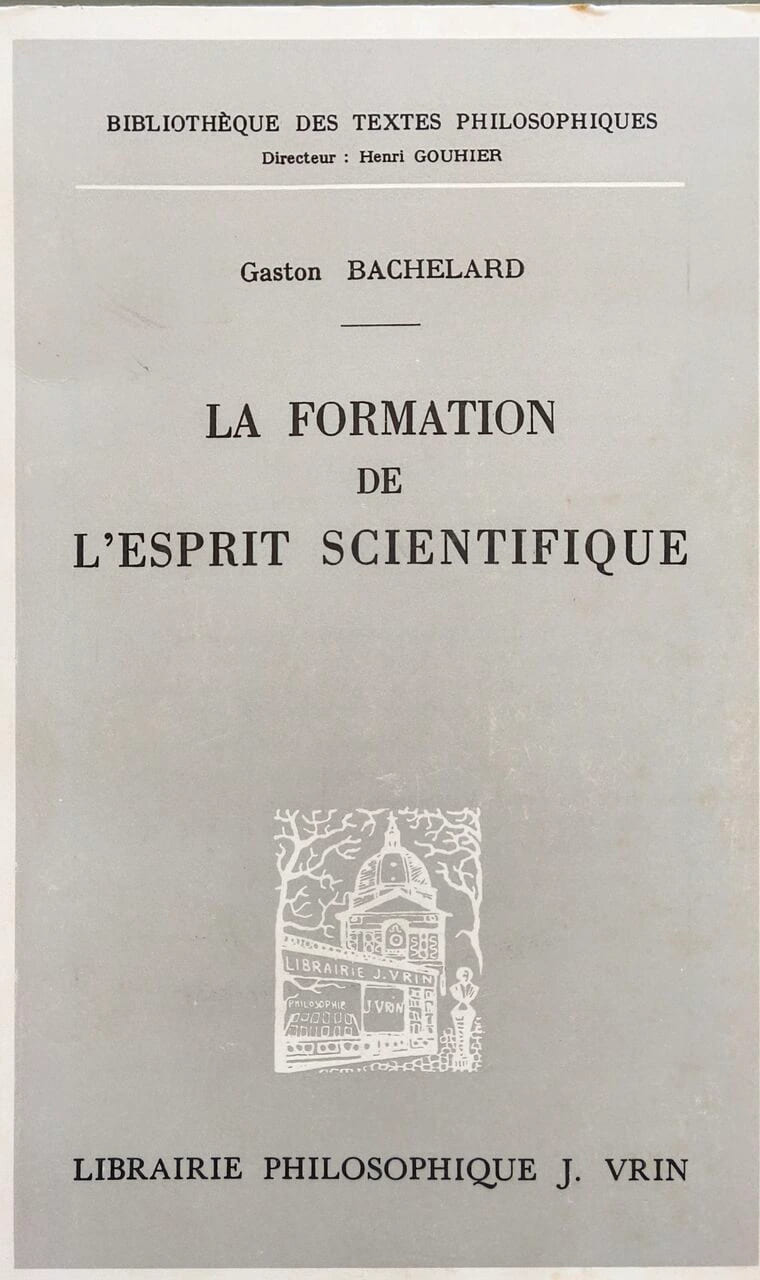 BIBLIOTHÈQUE DES TEXTES PHILOSOPHIQUES
Directeur : Henri GOUHIER

Gaston BACHELARD

LA FORMATION
DE
L'ESPRIT SCIENTIFIQUE

LIBRAIRIE J. VRIN
PHILOSOPHIE
J. VRIN

LIBRAIRIE PHILOSOPHIQUE J. VRIN